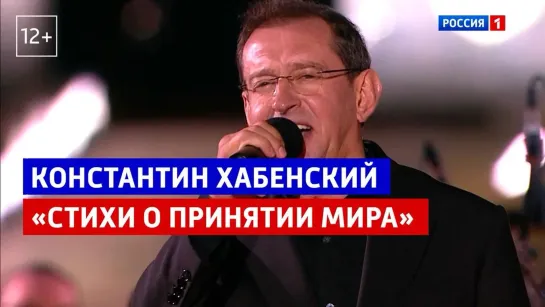 12+

РОССИЯ 1

КОНСТАНТИН ХАБЕНСКИЙ
«СТИХИ О ПРИНЯТИИ МИРА»